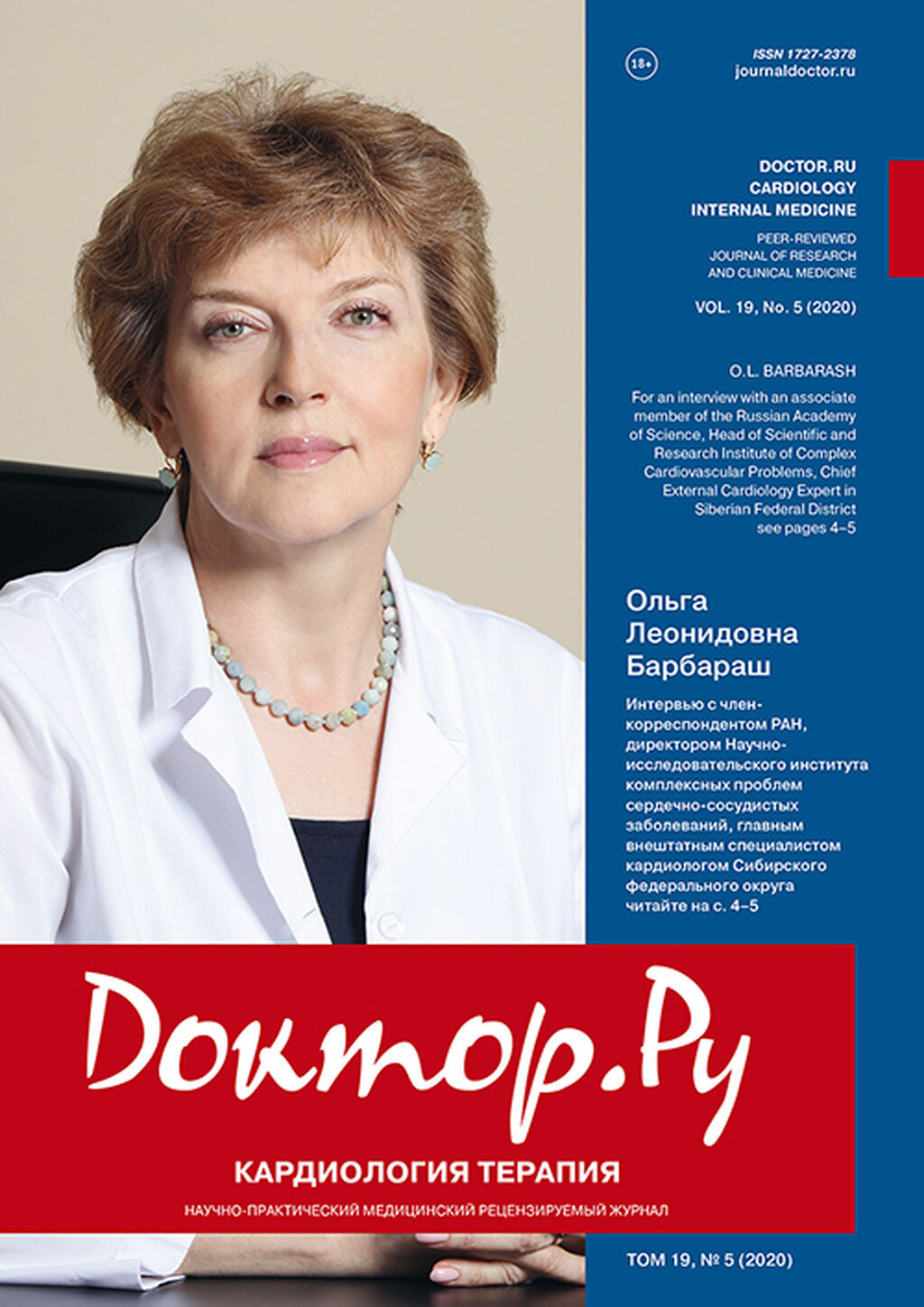 18+

ISSN 1727-2378
journaldoctor.ru

DOCTOR.RU
CARDIOLOGY
INTERNAL MEDICINE

PEER-REVIEWED
JOURNAL OF RESEARCH
AND CLINICAL MEDICINE

VOL. 19, No. 5 (2020)

O.L. BARBARASH

For an interview with an associate member of the Russian Academy of Science, Head of Scientific and Research Institute of Complex Cardiovascular Problems, Chief External Cardiology Expert in Siberian Federal District
see pages 4–5

Ольга
Леонидовна
Барбараш

Интервью с член-корреспондентом РАН, директором Научно-исследовательского института комплексных проблем сердечно-сосудистых заболеваний, главным внештатным специалистом кардиологом Сибирского федерального округа
читайте на с. 4–5

Доктор.Ру

КАРДИОЛОГИЯ ТЕРАПИЯ

НАУЧНО-ПРАКТИЧЕСКИЙ МЕДИЦИНСКИЙ РЕЦЕНЗИРУЕМЫЙ ЖУРНАЛ

ТОМ 19, № 5 (2020)